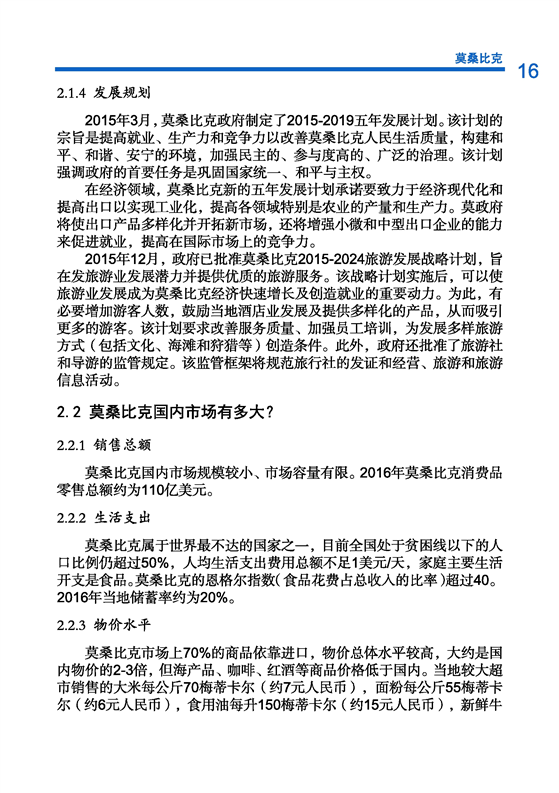 莫桑比克

16

2.1.4 发展规划

2015年3月，莫桑比克政府制定了2015-2019五年发展计划。该计划的宗旨是提高就业、生产力和竞争力以改善莫桑比克人民生活质量，构建和平、和谐、安宁的环境，加强民主的、参与度高的、广泛的治理。该计划强调政府的首要任务是巩固国家统一、和平与主权。

在经济领域，莫桑比克新的五年发展计划承诺要致力于经济现代化和提高出口以实现工业化，提高各领域特别是农业的产量和生产力。莫政府将使出口产品多样化并开拓新市场，还将增强小微和中型出口企业的能力来促进就业，提高在国际市场上的竞争力。

2015年12月，政府已批准莫桑比克2015-2024旅游发展战略计划，旨在发旅游业发展潜力并提供优质的旅游服务。该战略计划实施后，可以使旅游业发展成为莫桑比克经济快速增长及创造就业的重要动力。为此，有必要增加游客人数，鼓励当地酒店业发展及提供多样化的产品，从而吸引更多的游客。该计划要求改善服务质量、加强员工培训，为发展多样旅游方式（包括文化、海滩和狩猎等）创造条件。此外，政府还批准了旅游社和导游的监管规定。该监管框架将规范旅行社的发证和经营、旅游和旅游信息活动。

2.2 莫桑比克国内市场有多大？

2.2.1 销售总额

莫桑比克国内市场规模较小、市场容量有限。2016年莫桑比克消费品零售总额约为110亿美元。

2.2.2 生活支出

莫桑比克属于世界最不达的国家之一，目前全国处于贫困线以下的人口比例仍超过50%，人均生活支出费用总额不足1美元/天，家庭主要生活开支是食品。莫桑比克的恩格尔指数（食品花费占总收入的比率）超过40。2016年当地储蓄率约为20%。

2.2.3 物价水平

莫桑比克市场上70%的商品依靠进口，物价总体水平较高，大约是国内物价的2-3倍，但海产品、咖啡、红酒等商品价格低于国内。当地较大超市销售的大米每公斤70梅蒂卡尔（约7元人民币），面粉每公斤55梅蒂卡尔（约6元人民币），食用油每升150梅蒂卡尔（约15元人民币），新鲜牛